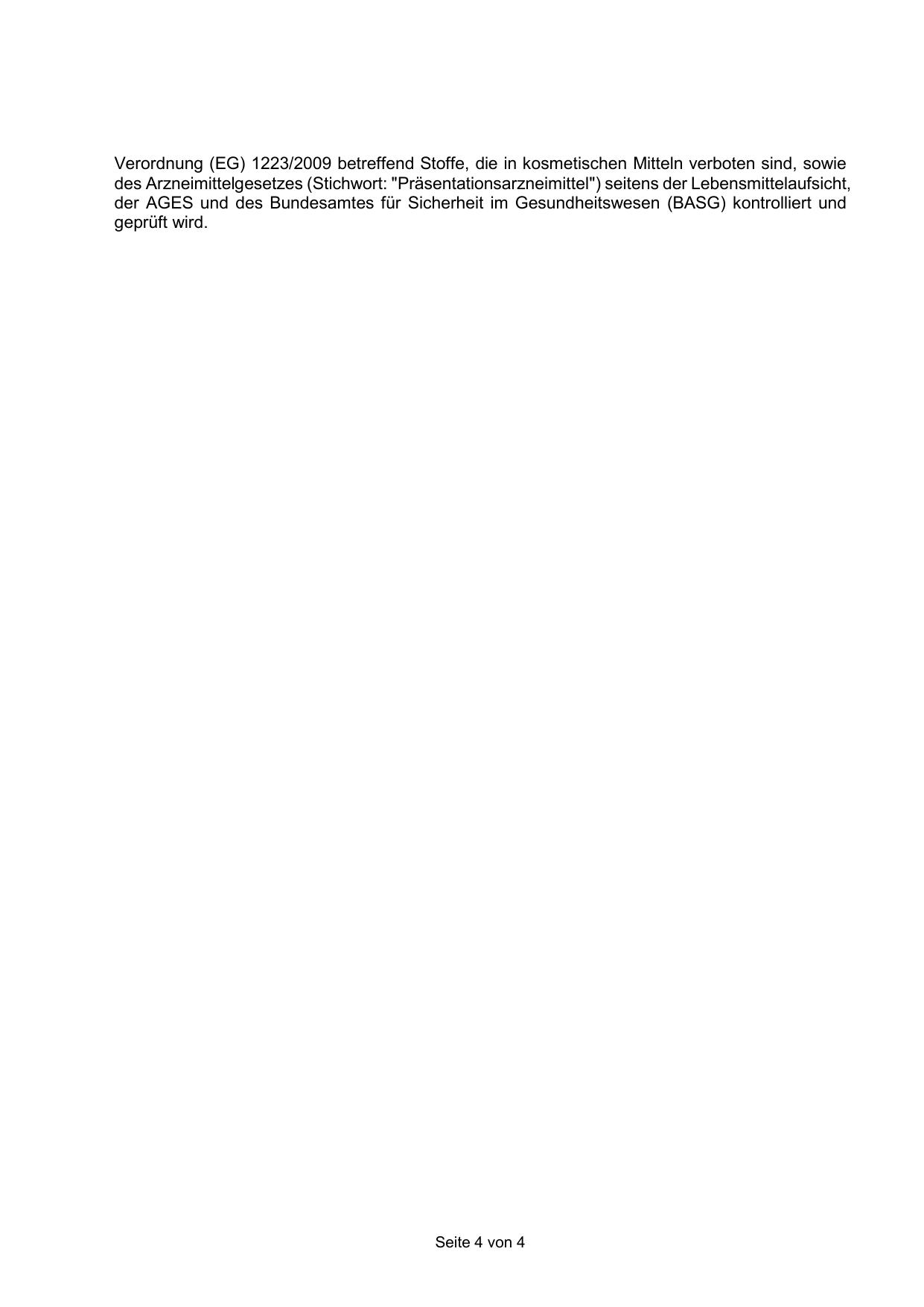 Verordnung (EG) 1223/2009 betreffend Stoffe, die in kosmetischen Mitteln verboten sind, sowie des Arzneimittelgesetzes (Stichwort: "Präsentationsarzneimittel") seitens der Lebensmittelaufsicht, der AGES und des Bundesamtes für Sicherheit im Gesundheitswesen (BASG) kontrolliert und geprüft wird.

Seite 4 von 4